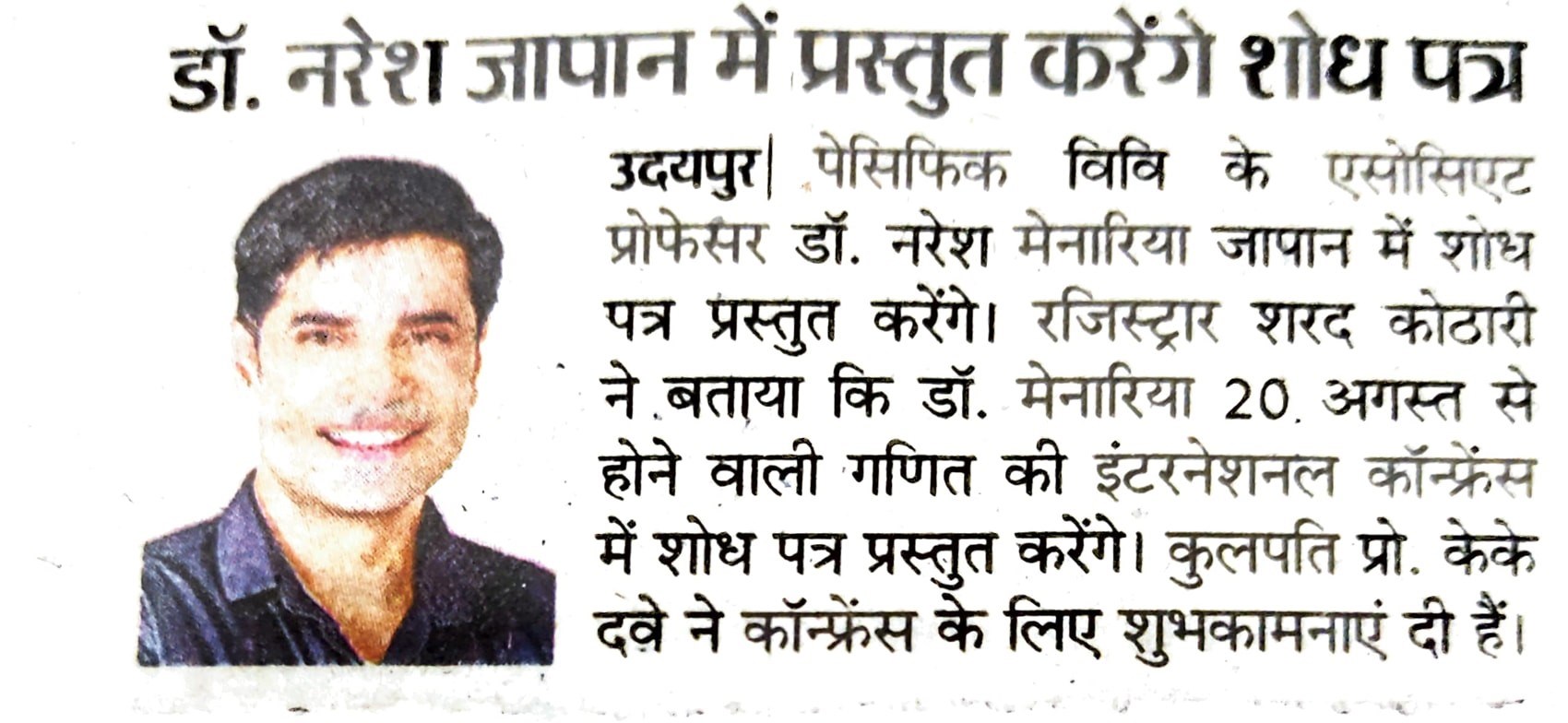 डॉ. नरेश जापान में प्रस्तुत करेंगे शोध पत्र

उदयपुर| पेसिफिक विवि के एसोसिएट प्रोफेसर डॉ. नरेश मेनारिया जापान में शोध पत्र प्रस्तुत करेंगे। रजिस्ट्रार शरद कोठारी ने बताया कि डॉ. मेनारिया 20 अगस्त से होने वाली गणित की इंटरनेशनल कॉन्फ्रेंस में शोध पत्र प्रस्तुत करेंगे। कुलपति प्रो. केके दवे ने कॉन्फ्रेंस के लिए शुभकामनाएं दी हैं।